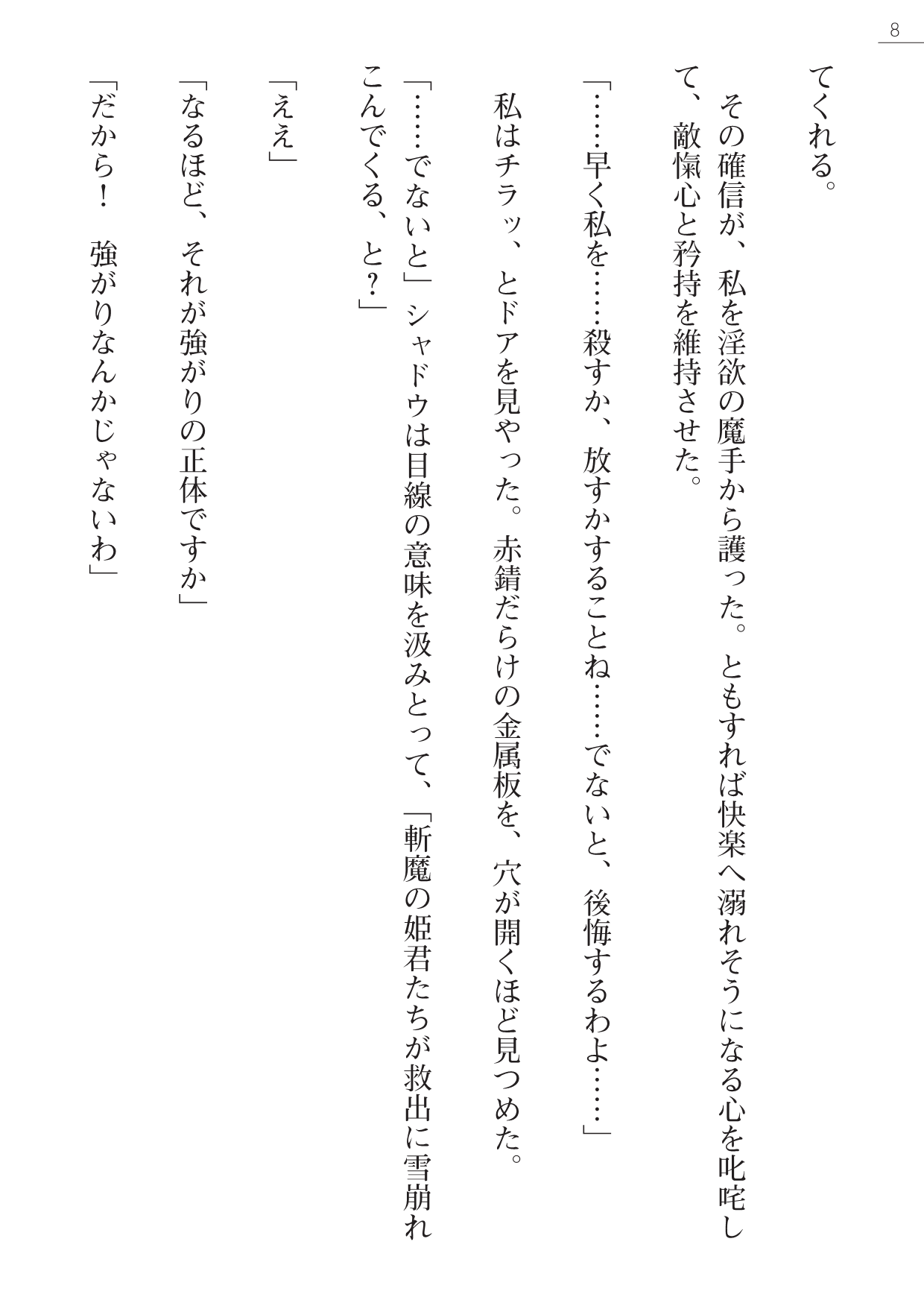 8

てくれる。

その確信が、私を淫欲の魔手から護った。ともすれば快楽へ溺れそうになる心を叱咤して、敵愾心と矜持を維持させた。

「……早く私を……殺すか、放すかすることね……でないと、後悔するわよ……」

私はチラッ、とドアを見やった。赤錆だらけの金属板を、穴が開くほど見つめた。

「……でないと」シャドウは目線の意味を汲みとって、「斬魔の姫君たちが救出に雪崩れこんでくる、と？」

「ええ」

「なるほど、それが強がりの正体ですか」

「だから！　強がりなんかじゃないわ」